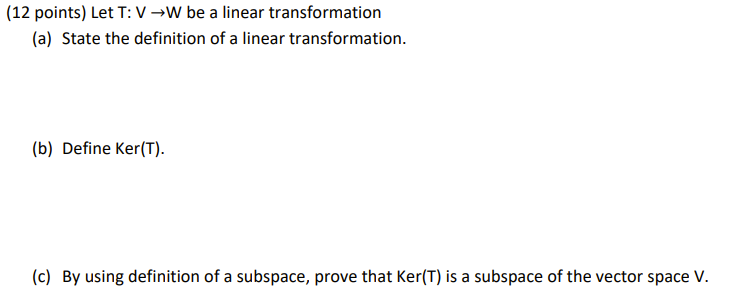 (12 points) Let T: V →W be a linear transformation

(a) State the definition of a linear transformation.

(b) Define Ker(T).

(c) By using definition of a subspace, prove that Ker(T) is a subspace of the vector space V.